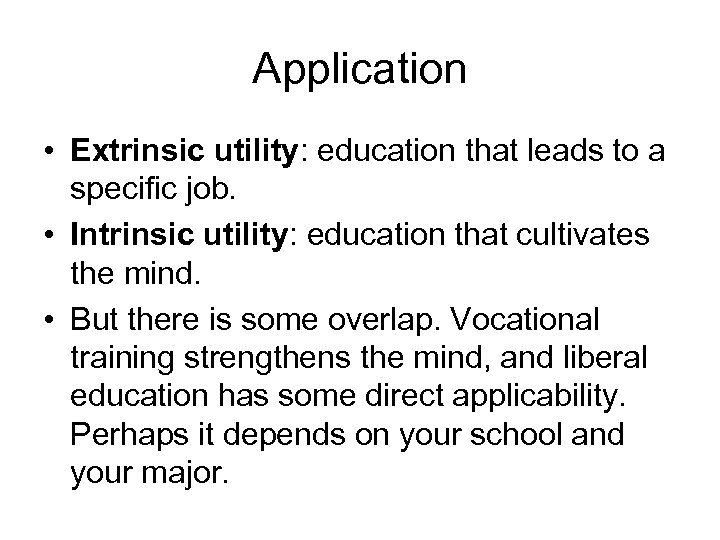 Application

• Extrinsic utility: education that leads to a specific job.
• Intrinsic utility: education that cultivates the mind.
• But there is some overlap. Vocational training strengthens the mind, and liberal education has some direct applicability. Perhaps it depends on your school and your major.